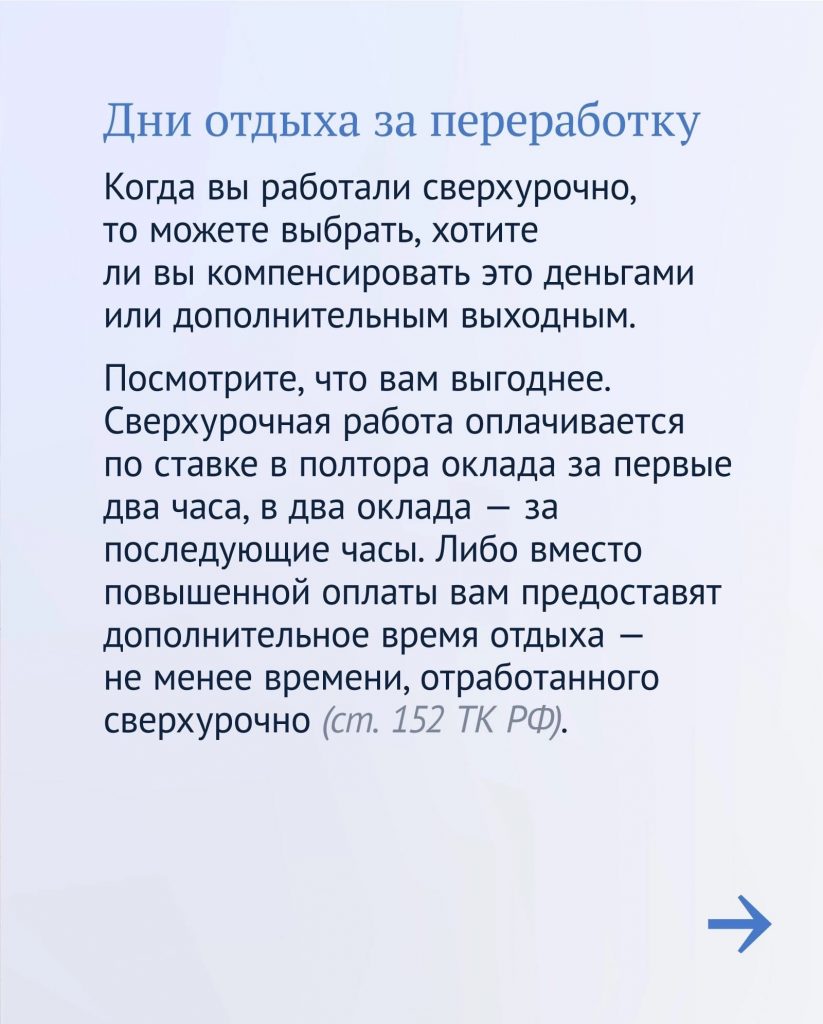 Дни отдыха за переработку

Когда вы работали сверхурочно, то можете выбрать, хотите ли вы компенсировать это деньгами или дополнительным выходным.

Посмотрите, что вам выгоднее. Сверхурочная работа оплачивается по ставке в полтора оклада за первые два часа, в два оклада — за последующие часы. Либо вместо повышенной оплаты вам предоставят дополнительное время отдыха — не менее времени, отработанного сверхурочно (ст. 152 ТК РФ).

→